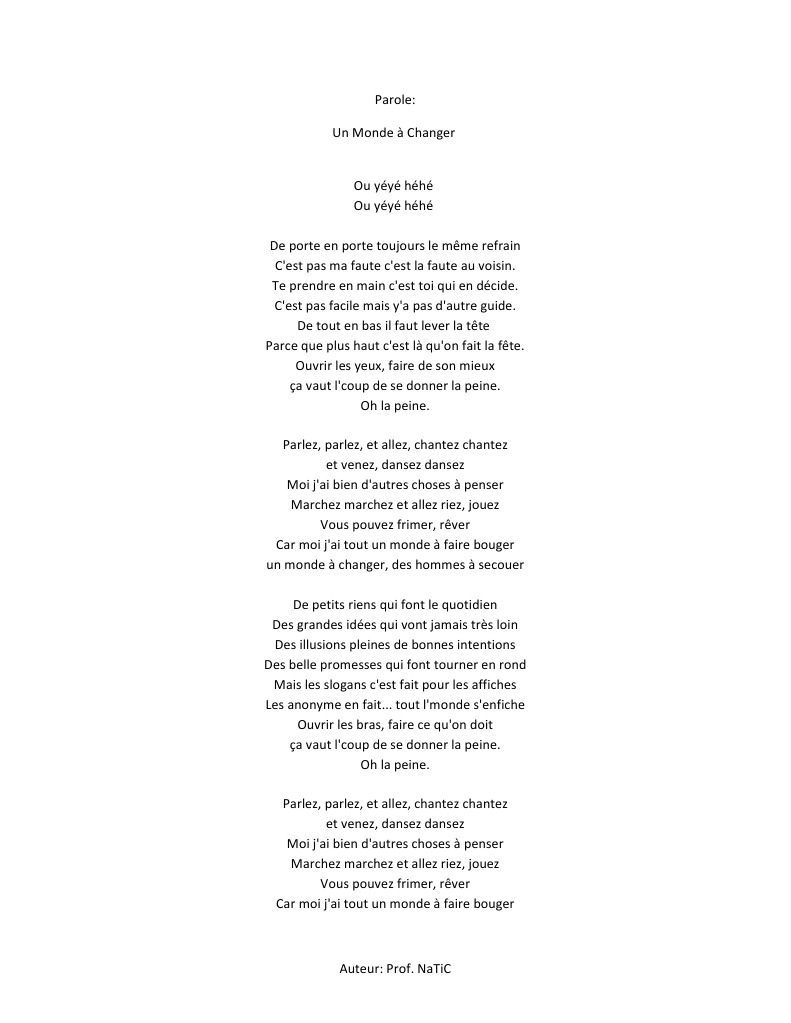 Parole:

Un Monde à Changer

Ou yéyé héhé
Ou yéyé héhé

De porte en porte toujours le même refrain
C'est pas ma faute c'est la faute au voisin.
Te prendre en main c'est toi qui en décide.
C'est pas facile mais y'a pas d'autre guide.
De tout en bas il faut lever la tête
Parce que plus haut c'est là qu'on fait la fête.
Ouvrir les yeux, faire de son mieux
ça vaut l'coup de se donner la peine.
Oh la peine.

Parlez, parlez, et allez, chantez chantez
et venez, dansez dansez
Moi j'ai bien d'autres choses à penser
Marchez marchez et allez riez, jouez
Vous pouvez frimer, rêver
Car moi j'ai tout un monde à faire bouger
un monde à changer, des hommes à secouer

De petits riens qui font le quotidien
Des grandes idées qui vont jamais très loin
Des illusions pleines de bonnes intentions
Des belle promesses qui font tourner en rond
Mais les slogans c'est fait pour les affiches
Les anonyme en fait... tout l'monde s'enfiche
Ouvrir les bras, faire ce qu'on doit
ça vaut l'coup de se donner la peine.
Oh la peine.

Parlez, parlez, et allez, chantez chantez
et venez, dansez dansez
Moi j'ai bien d'autres choses à penser
Marchez marchez et allez riez, jouez
Vous pouvez frimer, rêver
Car moi j'ai tout un monde à faire bouger

Auteur: Prof. NaTiC